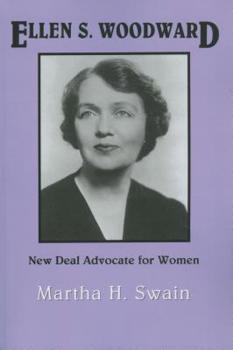 ELLEN S. WOODWARD

New Deal Advocate for Women

Martha H. Swain